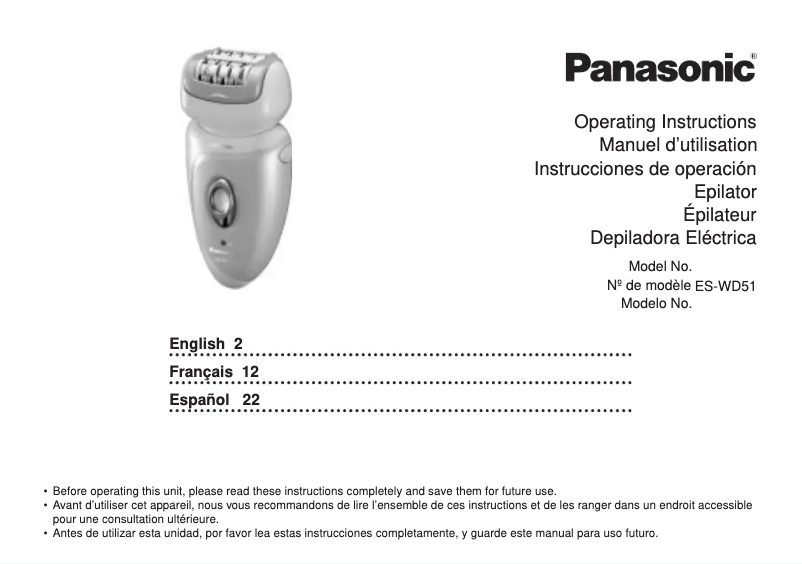 Panasonic®

Operating Instructions
Manuel d'utilisation
Instrucciones de operación
Epilator
Épilateur
Depiladora Eléctrica

Model No.
Nº de modèle ES-WD51
Modelo No.

English 2
Français 12
Español 22

• Before operating this unit, please read these instructions completely and save them for future use.
• Avant d'utiliser cet appareil, nous vous recommandons de lire l'ensemble de ces instructions et de les ranger dans un endroit accessible pour une consultation ultérieure.
• Antes de utilizar esta unidad, por favor lea estas instrucciones completamente, y guarde este manual para uso futuro.